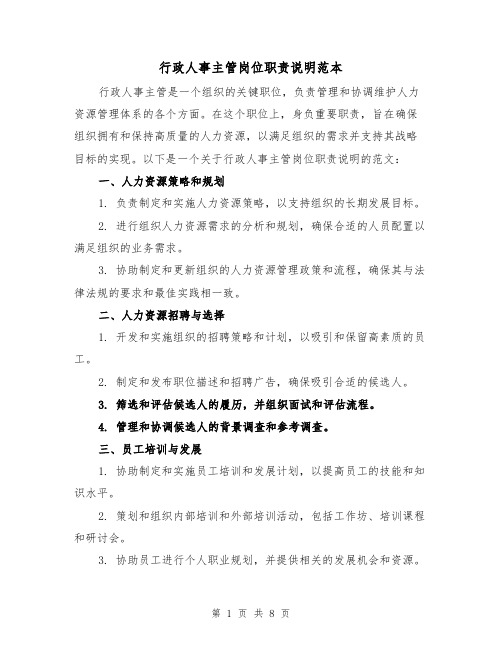 行政人事主管岗位职责说明范本

行政人事主管是一个组织的关键职位，负责管理和协调维护人力资源管理体系的各个方面。在这个职位上，身负重要职责，旨在确保组织拥有和保持高质量的人力资源，以满足组织的需求并支持其战略目标的实现。以下是一个关于行政人事主管岗位职责说明的范文：

一、人力资源策略和规划

1. 负责制定和实施人力资源策略，以支持组织的长期发展目标。

2. 进行组织人力资源需求的分析和规划，确保合适的人员配置以满足组织的业务需求。

3. 协助制定和更新组织的人力资源管理政策和流程，确保其与法律法规的要求和最佳实践相一致。

二、人力资源招聘与选择

1. 开发和实施组织的招聘策略和计划，以吸引和保留高素质的员工。

2. 制定和发布职位描述和招聘广告，确保吸引合适的候选人。

3. 筛选和评估候选人的履历，并组织面试和评估流程。

4. 管理和协调候选人的背景调查和参考调查。

三、员工培训与发展

1. 协助制定和实施员工培训和发展计划，以提高员工的技能和知识水平。

2. 策划和组织内部培训和外部培训活动，包括工作坊、培训课程和研讨会。

3. 协助员工进行个人职业规划，并提供相关的发展机会和资源。

第 1 页 共 8 页